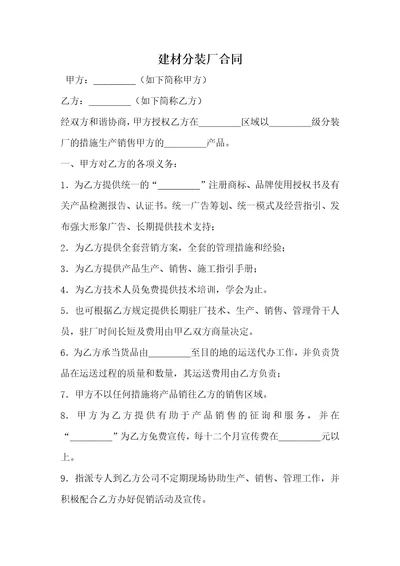 建材分装厂合同

甲方：________（如下简称甲方）

乙方：________（如下简称乙方）

经双方和谐协商，甲方授权乙方在________区域以________级分装厂的措施生产销售甲方的________产品。

一、甲方对乙方的各项义务：

1．为乙方提供统一的“________”注册商标、品牌使用授权书及有关产品检测报告、认证书。统一广告筹划、统一模式及经营指引、发布强大形象广告、长期提供技术支持；

2．为乙方提供全套营销方案，全套的管理措施和经验；

3．为乙方提供产品生产、销售、施工指引手册；

4．为乙方技术人员免费提供技术培训，学会为止。

5．也可根据乙方规定提供长期驻厂技术、生产、销售、管理骨干人员，驻厂时间长短及费用由甲乙双方商量决定。

6．为乙方承当货品由________至目的地的运送代办工作，并负责货品在运送过程的质量和数量，其运送费用由乙方负责；

7．甲方不以任何措施将产品销往乙方的销售区域。

8．甲方为乙方提供有助于产品销售的征询和服务，并在“________”为乙方免费宣传，每十二个月宣传费在________元以上。

9．指派专人到乙方公司不定期现场协助生产、销售、管理工作，并积极配合乙方办好促销活动及宣传。